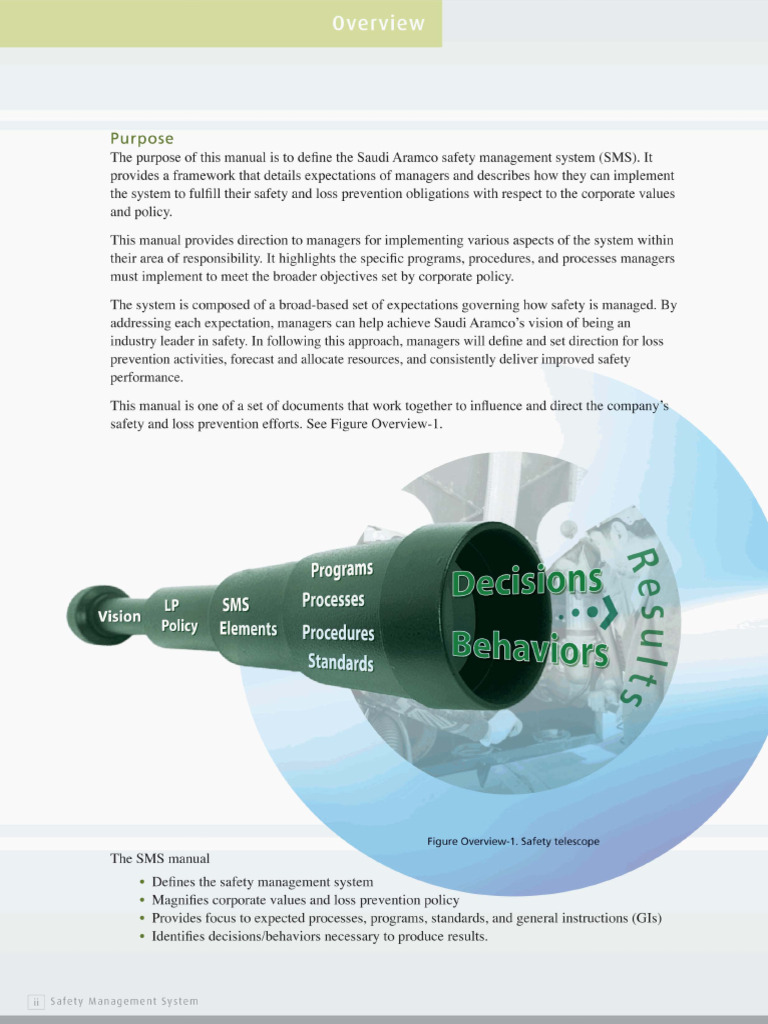 Overview

Purpose

The purpose of this manual is to define the Saudi Aramco safety management system (SMS). It provides a framework that details expectations of managers and describes how they can implement the system to fulfill their safety and loss prevention obligations with respect to the corporate values and policy.

This manual provides direction to managers for implementing various aspects of the system within their area of responsibility. It highlights the specific programs, procedures, and processes managers must implement to meet the broader objectives set by corporate policy.

The system is composed of a broad-based set of expectations governing how safety is managed. By addressing each expectation, managers can help achieve Saudi Aramco's vision of being an industry leader in safety. In following this approach, managers will define and set direction for loss prevention activities, forecast and allocate resources, and consistently deliver improved safety performance.

This manual is one of a set of documents that work together to influence and direct the company's safety and loss prevention efforts. See Figure Overview-1.

Vision

LP Policy

SMS Elements

Programs
Processes
Procedures
Standards

Decisions
Behaviors

Results

Figure Overview-1. Safety telescope

The SMS manual

• Defines the safety management system
• Magnifies corporate values and loss prevention policy
• Provides focus to expected processes, programs, standards, and general instructions (GIs)
• Identifies decisions/behaviors necessary to produce results.

ii Safety Management System